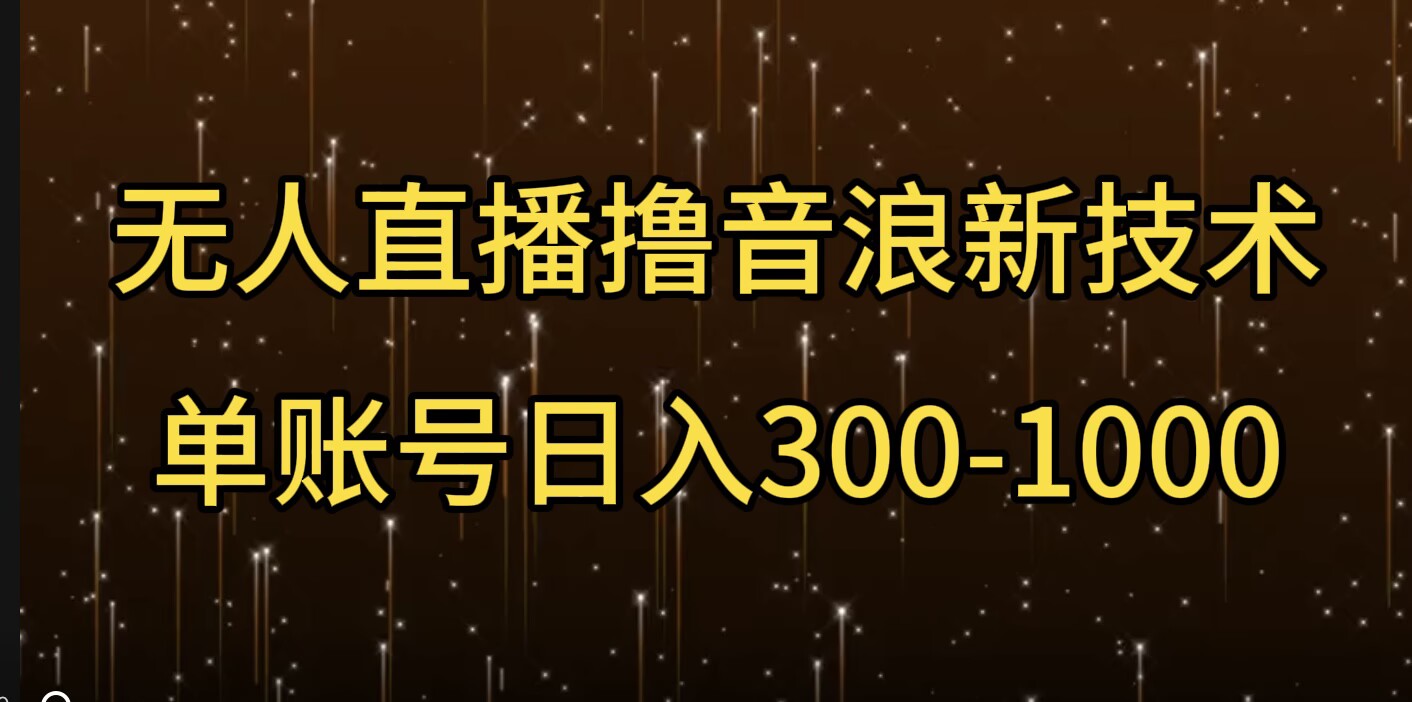 无人直播撸音浪新技术
单账号日入300-1000